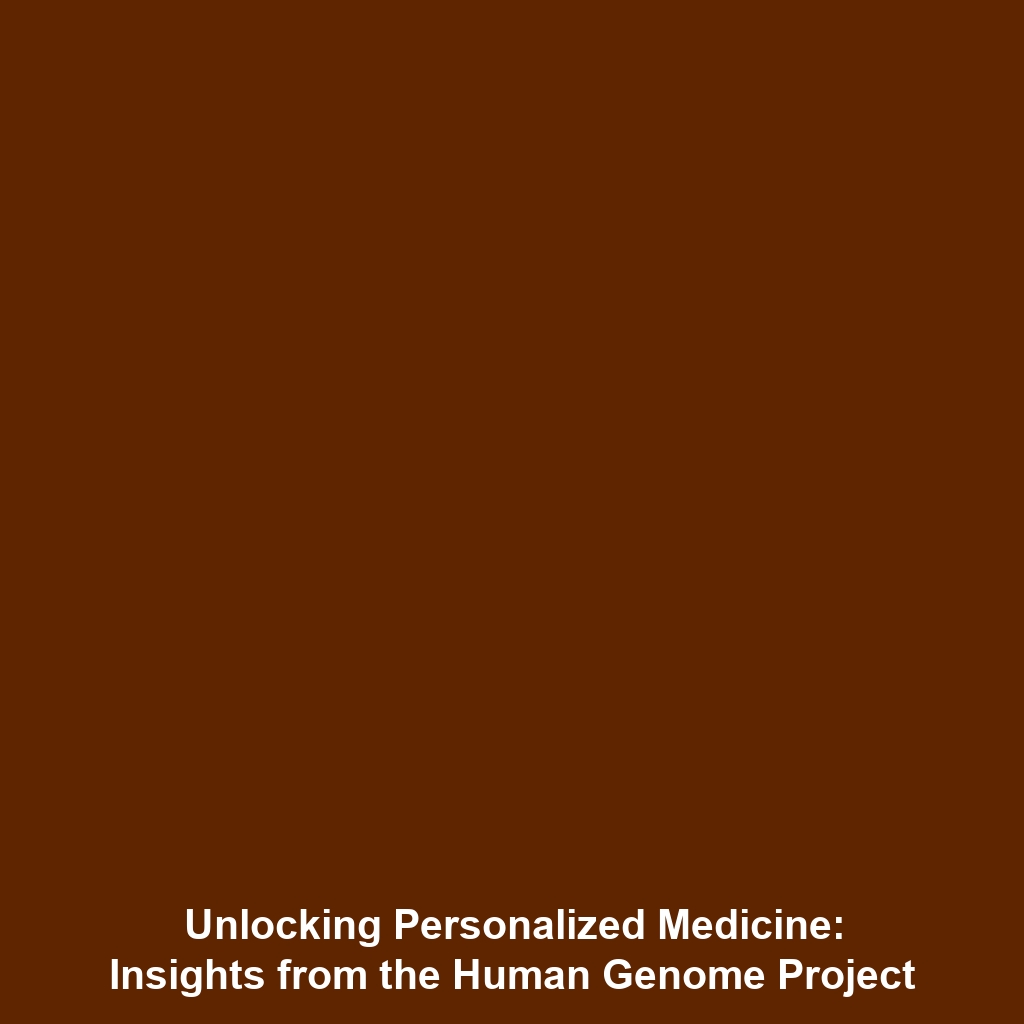 Unlocking Personalized Medicine:
Insights from the Human Genome Project